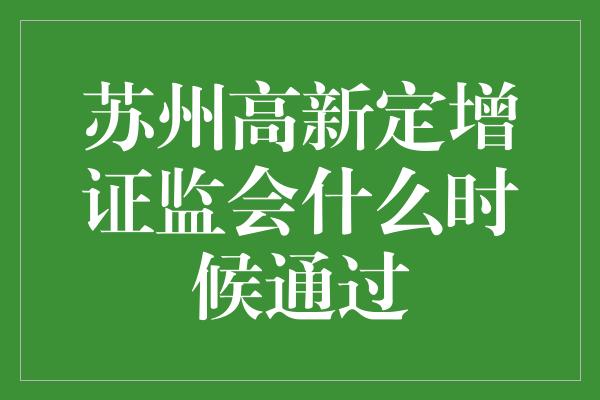 苏州高新定增证监会什么时候通过